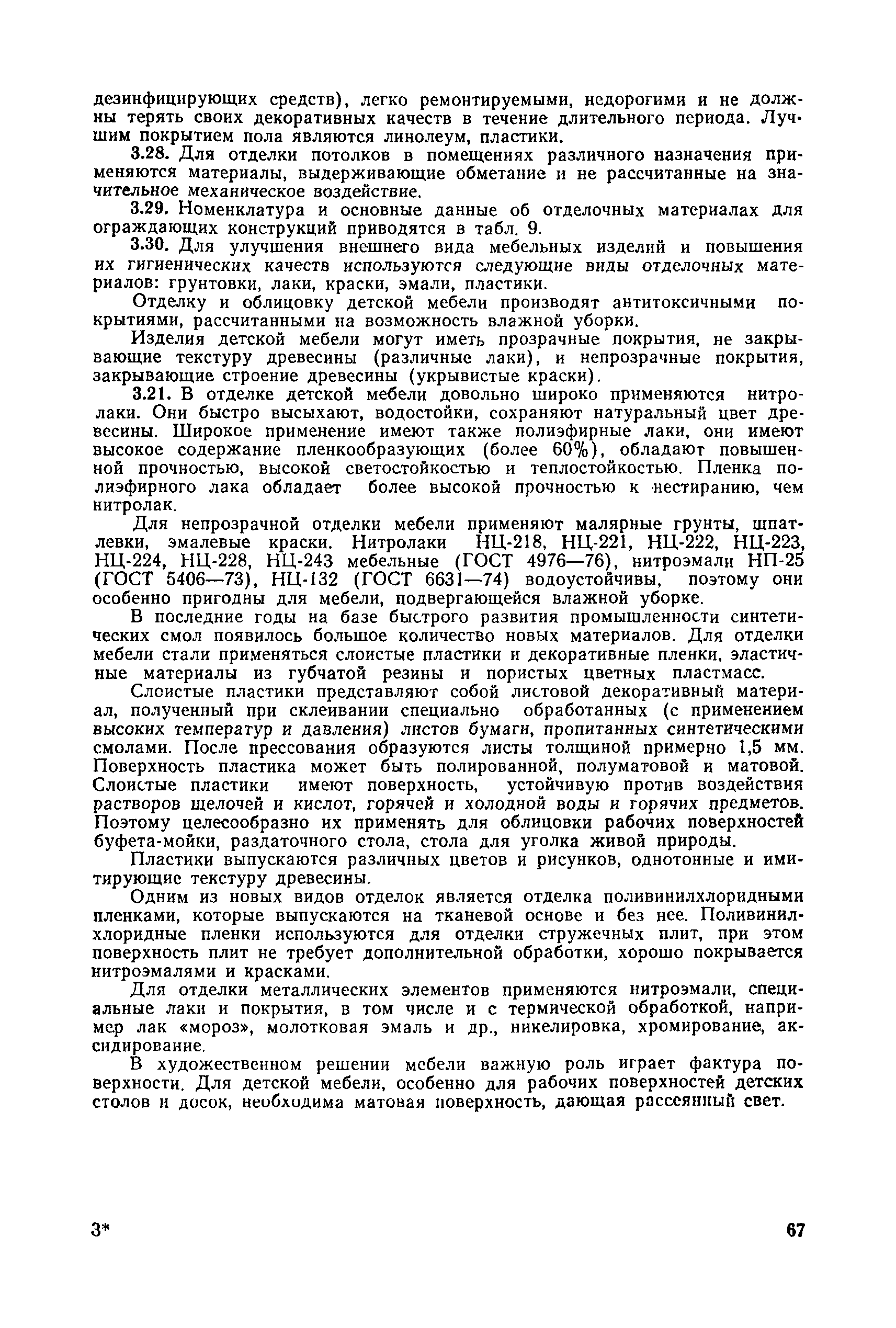 дезинфицирующих средств), легко ремонтируемыми, недорогими и не должны терять своих декоративных качеств в течение длительного периода. Лучшим покрытием пола являются линолеум, пластики.

3.28. Для отделки потолков в помещениях различного назначения применяются материалы, выдерживающие обметание и не рассчитанные на значительное механическое воздействие.

3.29. Номенклатура и основные данные об отделочных материалах для ограждающих конструкций приводятся в табл. 9.

3.30. Для улучшения внешнего вида мебельных изделий и повышения их гигиенических качеств используются следующие виды отделочных материалов: грунтовки, лаки, краски, эмали, пластики.

Отделку и облицовку детской мебели производят антитоксичными покрытиями, рассчитанными на возможность влажной уборки.

Изделия детской мебели могут иметь прозрачные покрытия, не закрывающие текстуру древесины (различные лаки), и непрозрачные покрытия, закрывающие строение древесины (укрывистые краски).

3.21. В отделке детской мебели довольно широко применяются нитролаки. Они быстро высыхают, водостойки, сохраняют натуральный цвет древесины. Широкое применение имеют также полиэфирные лаки, они имеют высокое содержание пленкообразующих (более 60%), обладают повышенной прочностью, высокой светостойкостью и теплостойкостью. Пленка полиэфирного лака обладает более высокой прочностью к нестиранию, чем нитролак.

Для непрозрачной отделки мебели применяют малярные грунты, шпатлевки, эмалевые краски. Нитролаки НЦ-218, НЦ-221, НЦ-222, НЦ-223, НЦ-224, НЦ-228, НЦ-243 мебельные (ГОСТ 4976—76), нитроэмали НП-25 (ГОСТ 5406—73), НЦ-132 (ГОСТ 6631—74) водоустойчивы, поэтому они особенно пригодны для мебели, подвергающейся влажной уборке.

В последние годы на базе быстрого развития промышленности синтетических смол появилось большое количество новых материалов. Для отделки мебели стали применяться слоистые пластики и декоративные пленки, эластичные материалы из губчатой резины и пористых цветных пластмасс.

Слоистые пластики представляют собой листовой декоративный материал, полученный при склеивании специально обработанных (с применением высоких температур и давления) листов бумаги, пропитанных синтетическими смолами. После прессования образуются листы толщиной примерно 1,5 мм. Поверхность пластика может быть полированной, полуматовой и матовой. Слоистые пластики имеют поверхность, устойчивую против воздействия растворов щелочей и кислот, горячей и холодной воды и горячих предметов. Поэтому целесообразно их применять для облицовки рабочих поверхностей буфета-мойки, раздаточного стола, стола для уголка живой природы.

Пластики выпускаются различных цветов и рисунков, однотонные и имитирующие текстуру древесины.

Одним из новых видов отделок является отделка поливинилхлоридными пленками, которые выпускаются на тканевой основе и без нее. Поливинилхлоридные пленки используются для отделки стружечных плит, при этом поверхность плит не требует дополнительной обработки, хорошо покрывается нитроэмалями и красками.

Для отделки металлических элементов применяются нитроэмали, специальные лаки и покрытия, в том числе и с термической обработкой, например лак «мороз», молотковая эмаль и др., никелировка, хромирование, аксидирование.

В художественном решении мебели важную роль играет фактура поверхности. Для детской мебели, особенно для рабочих поверхностей детских столов и досок, необходима матовая поверхность, дающая рассеянный свет.

3*

67